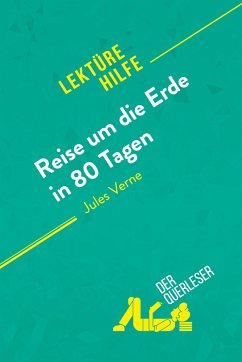 LEKTÜRE HILFE

Reise um die Erde in 80 Tagen

Jules Verne

DER QUERLESER